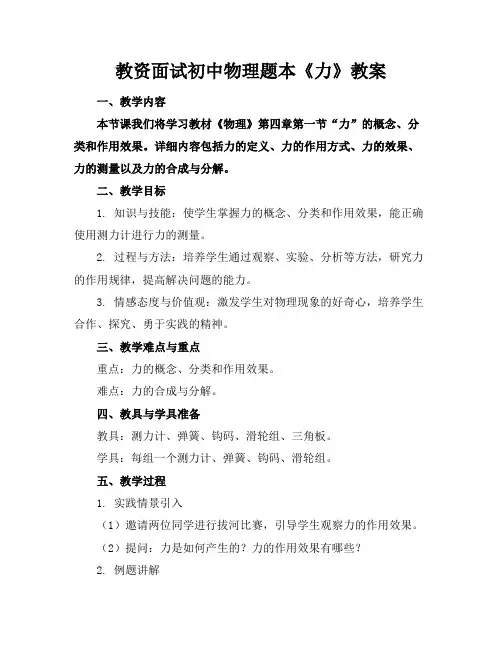 教资面试初中物理题本《力》教案

一、教学内容

本节课我们将学习教材《物理》第四章第一节“力”的概念、分类和作用效果。详细内容包括力的定义、力的作用方式、力的效果、力的测量以及力的合成与分解。

二、教学目标

1. 知识与技能：使学生掌握力的概念、分类和作用效果，能正确使用测力计进行力的测量。

2. 过程与方法：培养学生通过观察、实验、分析等方法，研究力的作用规律，提高解决问题的能力。

3. 情感态度与价值观：激发学生对物理现象的好奇心，培养学生合作、探究、勇于实践的精神。

三、教学难点与重点

重点：力的概念、分类和作用效果。

难点：力的合成与分解。

四、教具与学具准备

教具：测力计、弹簧、钩码、滑轮组、三角板。

学具：每组一个测力计、弹簧、钩码、滑轮组。

五、教学过程

1. 实践情景引入

（1）邀请两位同学进行拔河比赛，引导学生观察力的作用效果。

（2）提问：力是如何产生的？力的作用效果有哪些？

2. 例题讲解